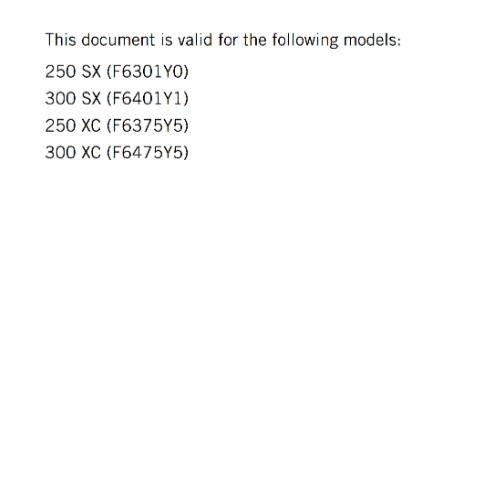 This document is valid for the following models:

250 SX (F6301Y0)
300 SX (F6401Y1)
250 XC (F6375Y5)
300 XC (F6475Y5)